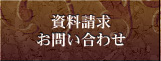 資料請求
お問い合わせ